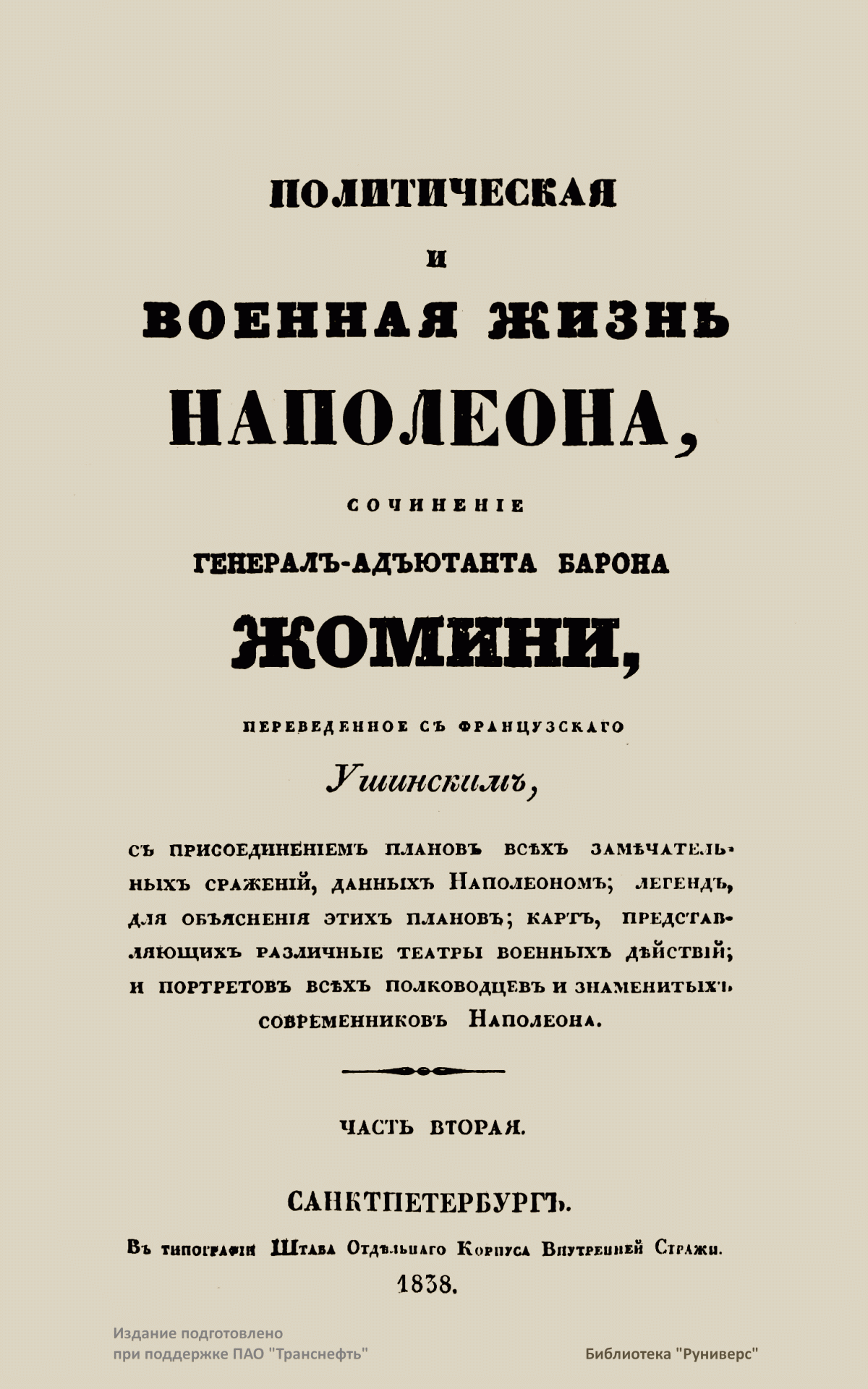 ПОЛИТИЧЕСКАЯ
И
ВОЕННАЯ ЖИЗНЬ
НАПОЛЕОНА,

СОЧИНЕНІЕ
ГЕНЕРАЛЪ-АДЪЮТАНТА БАРОНА
ЖОМИНИ,

ПЕРЕВЕДЕННОЕ СЪ ФРАНЦУЗСКАГО
Ушинскимъ,

СЪ ПРИСОЕДИНЕНІЕМЪ ПЛАНОВЪ ВСѢХЪ ЗАМѢЧАТЕЛЬНЫХЪ СРАЖЕНІЙ, ДАННЫХЪ НАПОЛЕОНОМЪ; ЛЕГЕНДЪ, ДЛЯ ОБЪЯСНЕНІЯ ЭТИХЪ ПЛАНОВЪ; КАРТЪ, ПРЕДСТАВЛЯЮЩИХЪ РАЗЛИЧНЫЕ ТЕАТРЫ ВОЕННЫХЪ ДѢЙСТВІЙ; И ПОРТРЕТОВЪ ВСѢХЪ ПОЛКОВОДЦЕВЪ И ЗНАМЕНИТЫХЪ СОВРЕМЕННИКОВЪ НАПОЛЕОНА.

ЧАСТЬ ВТОРАЯ.

САНКТПЕТЕРБУРГЪ.
Въ типографіи Штаба Отдѣльнаго Корпуса Внутренней Стражи.
1838.

Издание подготовлено
при поддержке ПАО "Транснефть"

Библиотека "Руниверс"